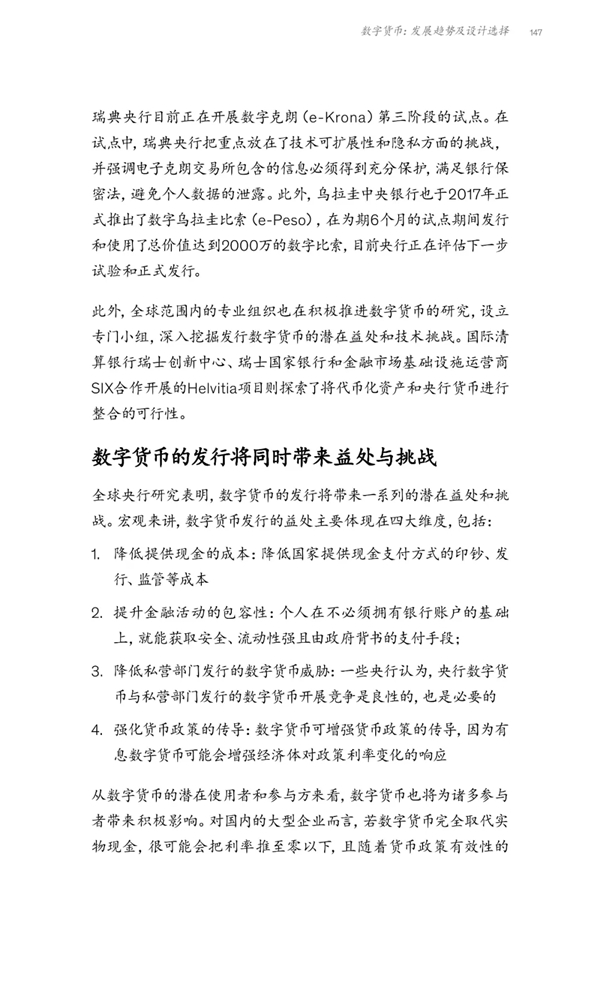 数字货币：发展趋势及设计选择 147

瑞典央行目前正在开展数字克朗（e-Krona）第三阶段的试点。在试点中，瑞典央行把重点放在了技术可扩展性和隐私方面的挑战，并强调电子克朗交易所包含的信息必须得到充分保护，满足银行保密法，避免个人数据的泄露。此外，乌拉圭中央银行也于2017年正式推出了数字乌拉圭比索（e-Peso），在为期6个月的试点期间发行和使用了总价值达到2000万的数字比索，目前央行正在评估下一步试验和正式发行。

此外，全球范围内的专业组织也在积极推进数字货币的研究，设立专门小组，深入挖掘发行数字货币的潜在益处和技术挑战。国际清算银行瑞士创新中心、瑞士国家银行和金融市场基础设施运营商SIX合作开展的Helvitia项目则探索了将代币化资产和央行货币进行整合的可行性。

数字货币的发行将同时带来益处与挑战

全球央行研究表明，数字货币的发行将带来一系列的潜在益处和挑战。宏观来讲，数字货币发行的益处主要体现在四大维度，包括：

1. 降低提供现金的成本：降低国家提供现金支付方式的印钞、发行、监管等成本

2. 提升金融活动的包容性：个人在不必须拥有银行账户的基础上，就能获取安全、流动性强且由政府背书的支付手段；

3. 降低私营部门发行的数字货币威胁：一些央行认为，央行数字货币与私营部门发行的数字货币开展竞争是良性的，也是必要的

4. 强化货币政策的传导：数字货币可增强货币政策的传导，因为有息数字货币可能会增强经济体对政策利率变化的响应

从数字货币的潜在使用者和参与方来看，数字货币也将为诸多参与者带来积极影响。对国内的大型企业而言，若数字货币完全取代实物现金，很可能会把利率推至零以下，且随着货币政策有效性的